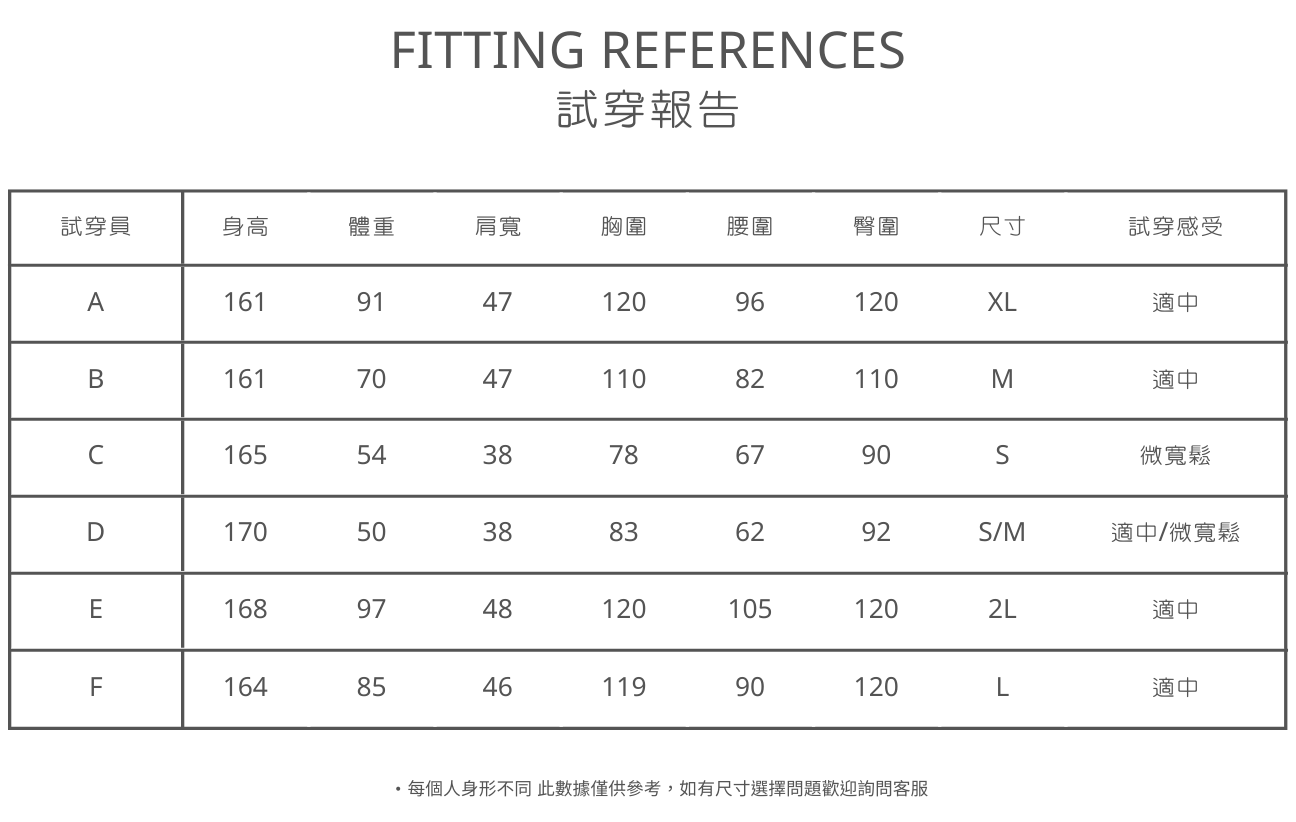 FITTING REFERENCES
試穿報告

| 試穿員 | 身高 | 體重 | 肩寬 | 胸圍 | 腰圍 | 臀圍 | 尺寸 | 試穿感受 |
|---|---|---|---|---|---|---|---|---|
| A | 161 | 91 | 47 | 120 | 96 | 120 | XL | 適中 |
| B | 161 | 70 | 47 | 110 | 82 | 110 | M | 適中 |
| C | 165 | 54 | 38 | 78 | 67 | 90 | S | 微寬鬆 |
| D | 170 | 50 | 38 | 83 | 62 | 92 | S/M | 適中/微寬鬆 |
| E | 168 | 97 | 48 | 120 | 105 | 120 | 2L | 適中 |
| F | 164 | 85 | 46 | 119 | 90 | 120 | L | 適中 |

・每個人身形不同 此數據僅供參考，如有尺寸選擇問題歡迎詢問客服